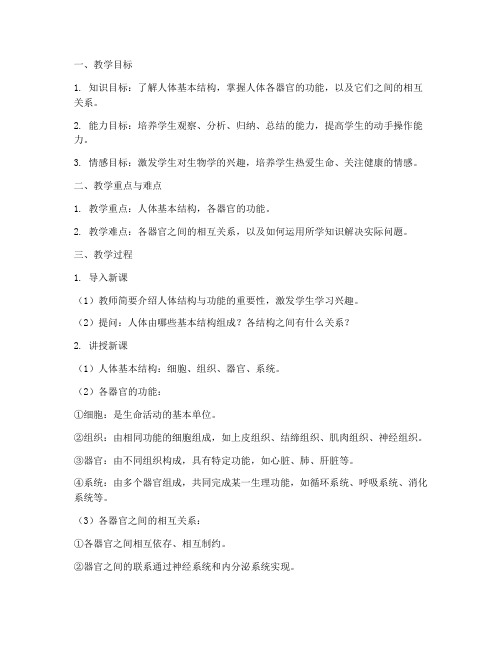 一、教学目标

1. 知识目标：了解人体基本结构，掌握人体各器官的功能，以及它们之间的相互关系。

2. 能力目标：培养学生观察、分析、归纳、总结的能力，提高学生的动手操作能力。

3. 情感目标：激发学生对生物学的兴趣，培养学生热爱生命、关注健康的情感。

二、教学重点与难点

1. 教学重点：人体基本结构，各器官的功能。

2. 教学难点：各器官之间的相互关系，以及如何运用所学知识解决实际问题。

三、教学过程

1. 导入新课

（1）教师简要介绍人体结构与功能的重要性，激发学生学习兴趣。

（2）提问：人体由哪些基本结构组成？各结构之间有什么关系？

2. 讲授新课

（1）人体基本结构：细胞、组织、器官、系统。

（2）各器官的功能：

①细胞：是生命活动的基本单位。

②组织：由相同功能的细胞组成，如上皮组织、结缔组织、肌肉组织、神经组织。

③器官：由不同组织构成，具有特定功能，如心脏、肺、肝脏等。

④系统：由多个器官组成，共同完成某一生理功能，如循环系统、呼吸系统、消化系统等。

（3）各器官之间的相互关系：

①各器官之间相互依存、相互制约。

②器官之间的联系通过神经系统和内分泌系统实现。